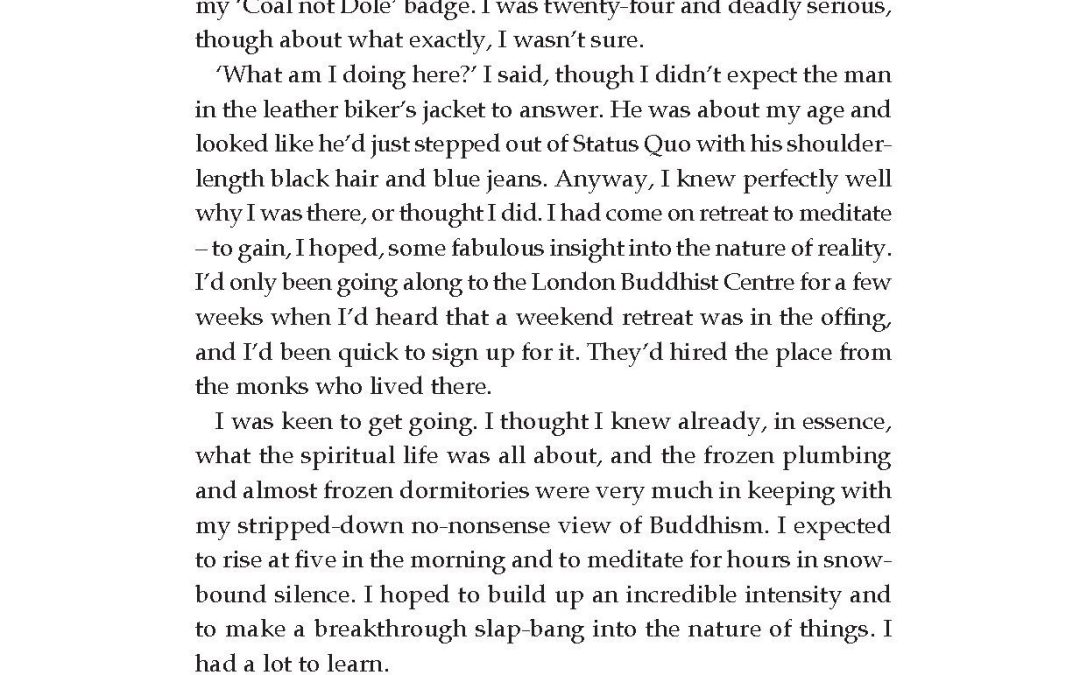 my 'Coal not Dole' badge. I was twenty-four and deadly serious, though about what exactly, I wasn't sure.

'What am I doing here?' I said, though I didn't expect the man in the leather biker's jacket to answer. He was about my age and looked like he'd just stepped out of Status Quo with his shoulder-length black hair and blue jeans. Anyway, I knew perfectly well why I was there, or thought I did. I had come on retreat to meditate – to gain, I hoped, some fabulous insight into the nature of reality. I'd only been going along to the London Buddhist Centre for a few weeks when I'd heard that a weekend retreat was in the offing, and I'd been quick to sign up for it. They'd hired the place from the monks who lived there.

I was keen to get going. I thought I knew already, in essence, what the spiritual life was all about, and the frozen plumbing and almost frozen dormitories were very much in keeping with my stripped-down no-nonsense view of Buddhism. I expected to rise at five in the morning and to meditate for hours in snow-bound silence. I hoped to build up an incredible intensity and to make a breakthrough slap-bang into the nature of things. I had a lot to learn.